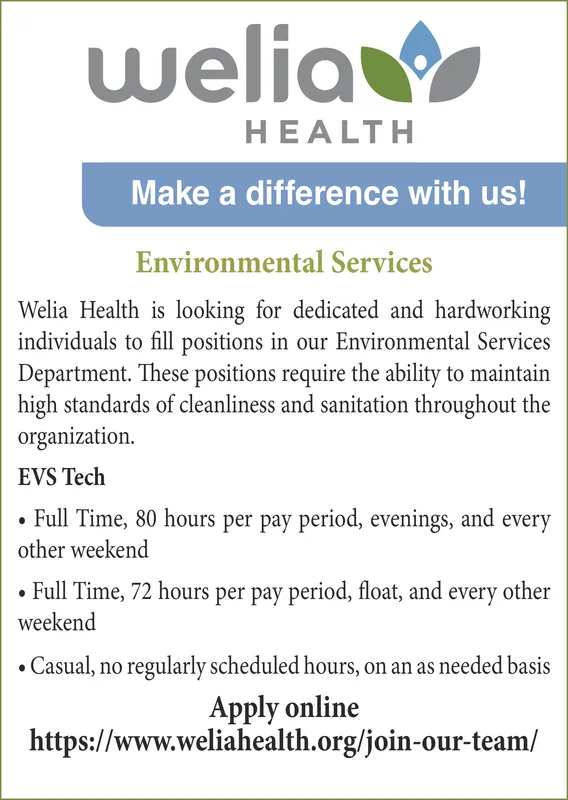 welia
HEALTH

Make a difference with us!

Environmental Services

Welia Health is looking for dedicated and hardworking individuals to fill positions in our Environmental Services Department. These positions require the ability to maintain high standards of cleanliness and sanitation throughout the organization.

EVS Tech

• Full Time, 80 hours per pay period, evenings, and every other weekend

• Full Time, 72 hours per pay period, float, and every other weekend

• Casual, no regularly scheduled hours, on an as needed basis

Apply online
https://www.weliahealth.org/join-our-team/